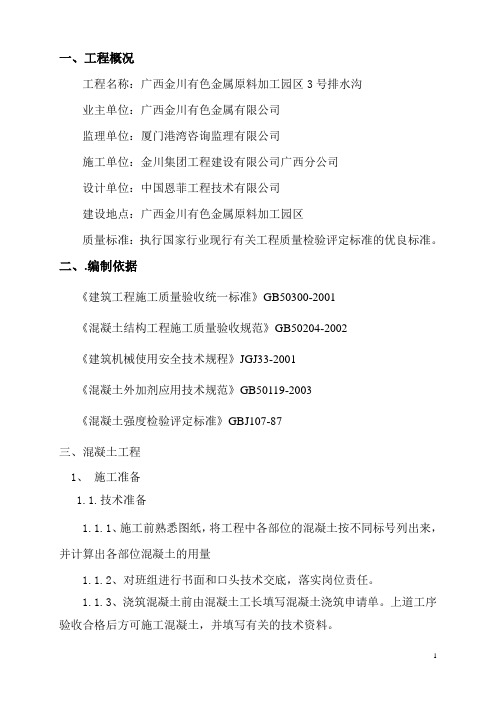 一、工程概况

工程名称：广西金川有色金属原料加工园区 3 号排水沟

业主单位：广西金川有色金属有限公司

监理单位：厦门港湾咨询监理有限公司

施工单位：金川集团工程建设有限公司广西分公司

设计单位：中国恩菲工程技术有限公司

建设地点：广西金川有色金属原料加工园区

质量标准：执行国家行业现行有关工程质量检验评定标准的优良标准。

二、.编制依据

《建筑工程施工质量验收统一标准》GB50300-2001

《混凝土结构工程施工质量验收规范》GB50204-2002

《建筑机械使用安全技术规程》JGJ33-2001

《混凝土外加剂应用技术规范》GB50119-2003

《混凝土强度检验评定标准》GBJ107-87

三、混凝土工程

1、 施工准备

1.1.技术准备

1.1.1、施工前熟悉图纸，将工程中各部位的混凝土按不同标号列出来，并计算出各部位混凝土的用量

1.1.2、对班组进行书面和口头技术交底，落实岗位责任。

1.1.3、浇筑混凝土前由混凝土工长填写混凝土浇筑申请单。上道工序验收合格后方可施工混凝土，并填写有关的技术资料。

1